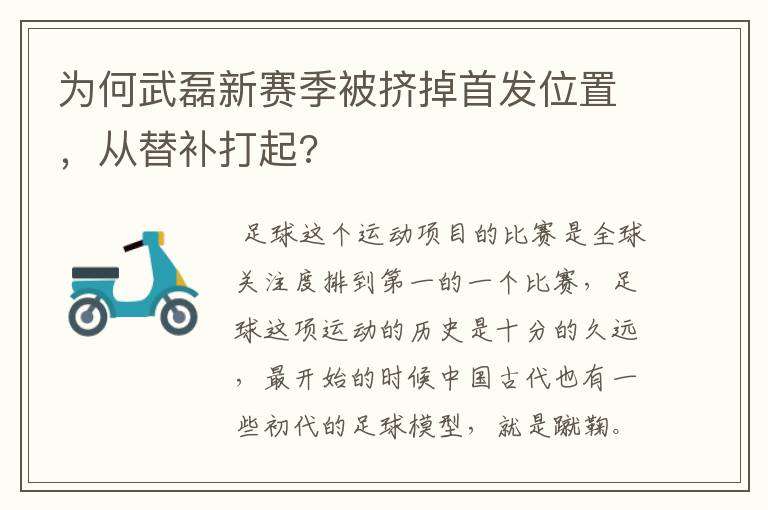 为何武磊新赛季被挤掉首发位置，从替补打起?

足球这个运动项目的比赛是全球关注度排到第一的一个比赛，足球这项运动的历史是十分的久远，最开始的时候中国古代也有一些初代的足球模型，就是蹴鞠。